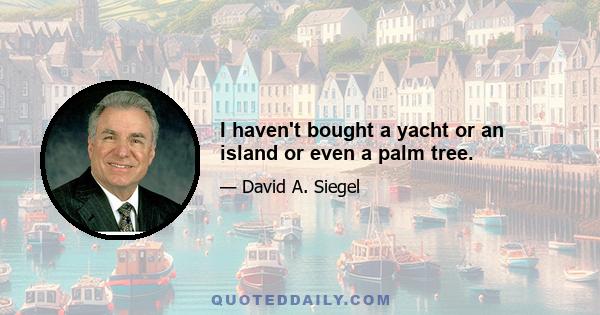 I haven't bought a yacht or an island or even a palm tree.

— David A. Siegel

QUOTEDDAILY.COM